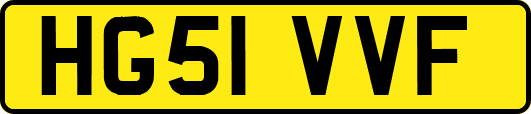 HG51 VVF